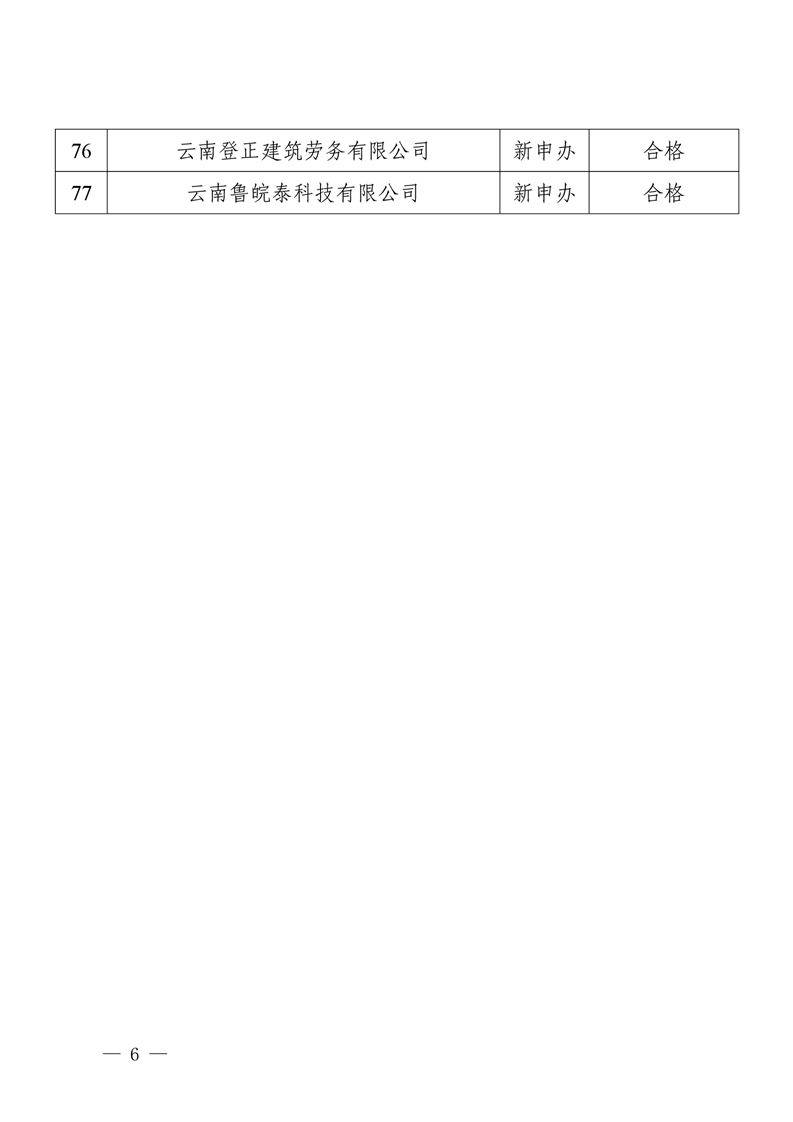 | 76 | 云南登正建筑劳务有限公司 | 新申办 | 合格 |
|---|---|---|---|
| 77 | 云南鲁皖泰科技有限公司 | 新申办 | 合格 |

— 6 —